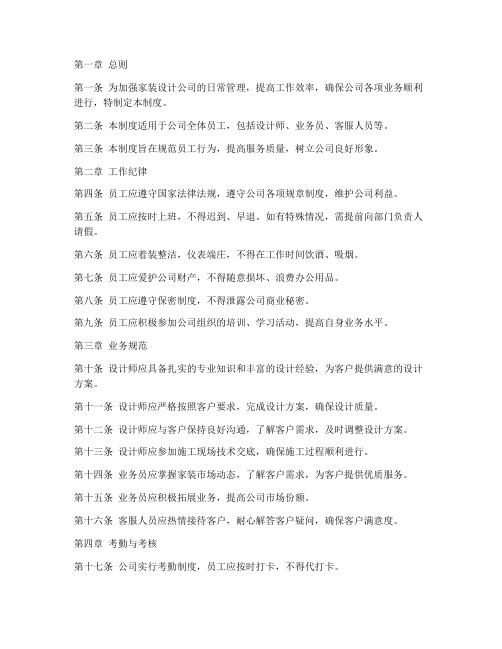 第一章 总则

第一条 为加强家装设计公司的日常管理，提高工作效率，确保公司各项业务顺利进行，特制定本制度。

第二条 本制度适用于公司全体员工，包括设计师、业务员、客服人员等。

第三条 本制度旨在规范员工行为，提高服务质量，树立公司良好形象。

第二章 工作纪律

第四条 员工应遵守国家法律法规，遵守公司各项规章制度，维护公司利益。

第五条 员工应按时上班，不得迟到、早退。如有特殊情况，需提前向部门负责人请假。

第六条 员工应着装整洁，仪表端庄，不得在工作时间饮酒、吸烟。

第七条 员工应爱护公司财产，不得随意损坏、浪费办公用品。

第八条 员工应遵守保密制度，不得泄露公司商业秘密。

第九条 员工应积极参加公司组织的培训、学习活动，提高自身业务水平。

第三章 业务规范

第十条 设计师应具备扎实的专业知识和丰富的设计经验，为客户提供满意的设计方案。

第十一条 设计师应严格按照客户要求，完成设计方案，确保设计质量。

第十二条 设计师应与客户保持良好沟通，了解客户需求，及时调整设计方案。

第十三条 设计师应参加施工现场技术交底，确保施工过程顺利进行。

第十四条 业务员应掌握家装市场动态，了解客户需求，为客户提供优质服务。

第十五条 业务员应积极拓展业务，提高公司市场份额。

第十六条 客服人员应热情接待客户，耐心解答客户疑问，确保客户满意度。

第四章 考勤与考核

第十七条 公司实行考勤制度，员工应按时打卡，不得代打卡。